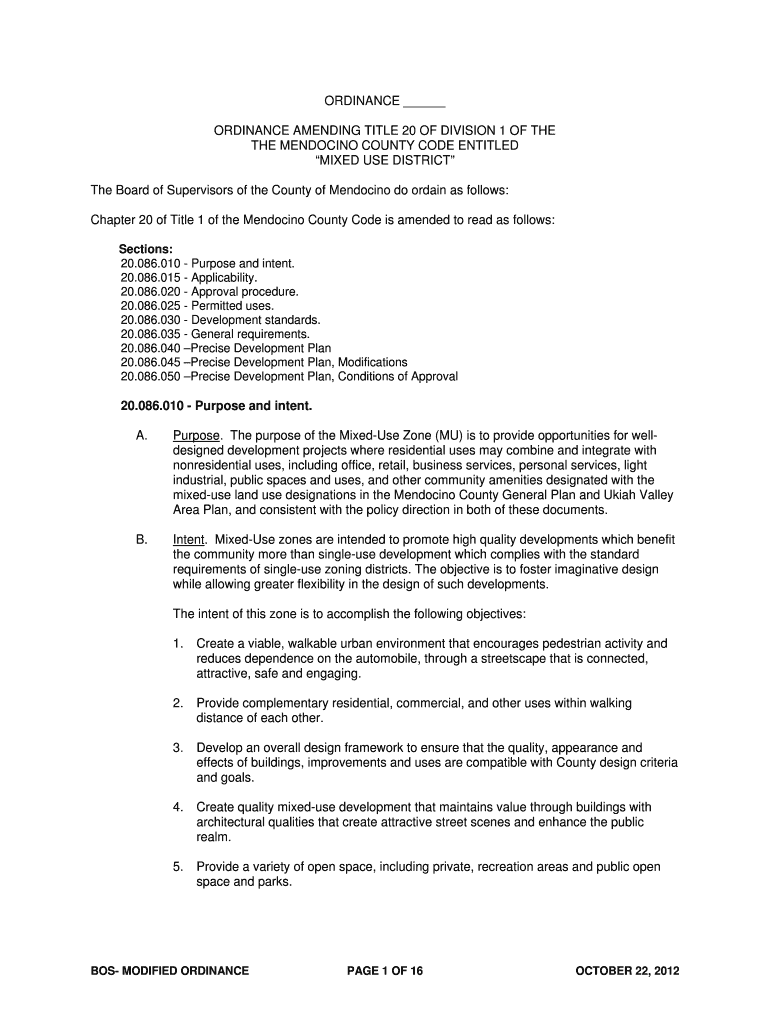 ORDINANCE ______

ORDINANCE AMENDING TITLE 20 OF DIVISION 1 OF THE THE MENDOCINO COUNTY CODE ENTITLED "MIXED USE DISTRICT"

The Board of Supervisors of the County of Mendocino do ordain as follows:

Chapter 20 of Title 1 of the Mendocino County Code is amended to read as follows:

Sections:
20.086.010 - Purpose and intent.
20.086.015 - Applicability.
20.086.020 - Approval procedure.
20.086.025 - Permitted uses.
20.086.030 - Development standards.
20.086.035 - General requirements.
20.086.040 –Precise Development Plan
20.086.045 –Precise Development Plan, Modifications
20.086.050 –Precise Development Plan, Conditions of Approval

20.086.010 - Purpose and intent.

A. Purpose. The purpose of the Mixed-Use Zone (MU) is to provide opportunities for well-designed development projects where residential uses may combine and integrate with nonresidential uses, including office, retail, business services, personal services, light industrial, public spaces and uses, and other community amenities designated with the mixed-use land use designations in the Mendocino County General Plan and Ukiah Valley Area Plan, and consistent with the policy direction in both of these documents.

B. Intent. Mixed-Use zones are intended to promote high quality developments which benefit the community more than single-use development which complies with the standard requirements of single-use zoning districts. The objective is to foster imaginative design while allowing greater flexibility in the design of such developments.

The intent of this zone is to accomplish the following objectives:

1. Create a viable, walkable urban environment that encourages pedestrian activity and reduces dependence on the automobile, through a streetscape that is connected, attractive, safe and engaging.

2. Provide complementary residential, commercial, and other uses within walking distance of each other.

3. Develop an overall design framework to ensure that the quality, appearance and effects of buildings, improvements and uses are compatible with County design criteria and goals.

4. Create quality mixed-use development that maintains value through buildings with architectural qualities that create attractive street scenes and enhance the public realm.

5. Provide a variety of open space, including private, recreation areas and public open space and parks.

BOS- MODIFIED ORDINANCE PAGE 1 OF 16 OCTOBER 22, 2012